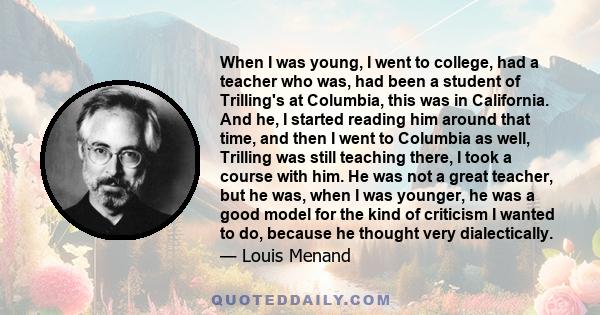 When I was young, I went to college, had a teacher who was, had been a student of Trilling's at Columbia, this was in California. And he, I started reading him around that time, and then I went to Columbia as well, Trilling was still teaching there, I took a course with him. He was not a great teacher, but he was, when I was younger, he was a good model for the kind of criticism I wanted to do, because he thought very dialectically.
— Louis Menand

QUOTEDDAILY.COM